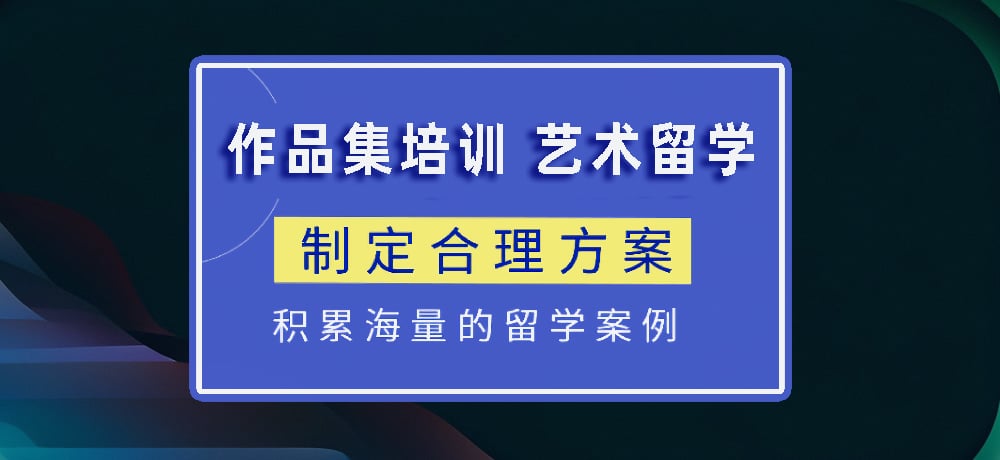 作品集培训 艺术留学

制定合理方案

积累海量的留学案例